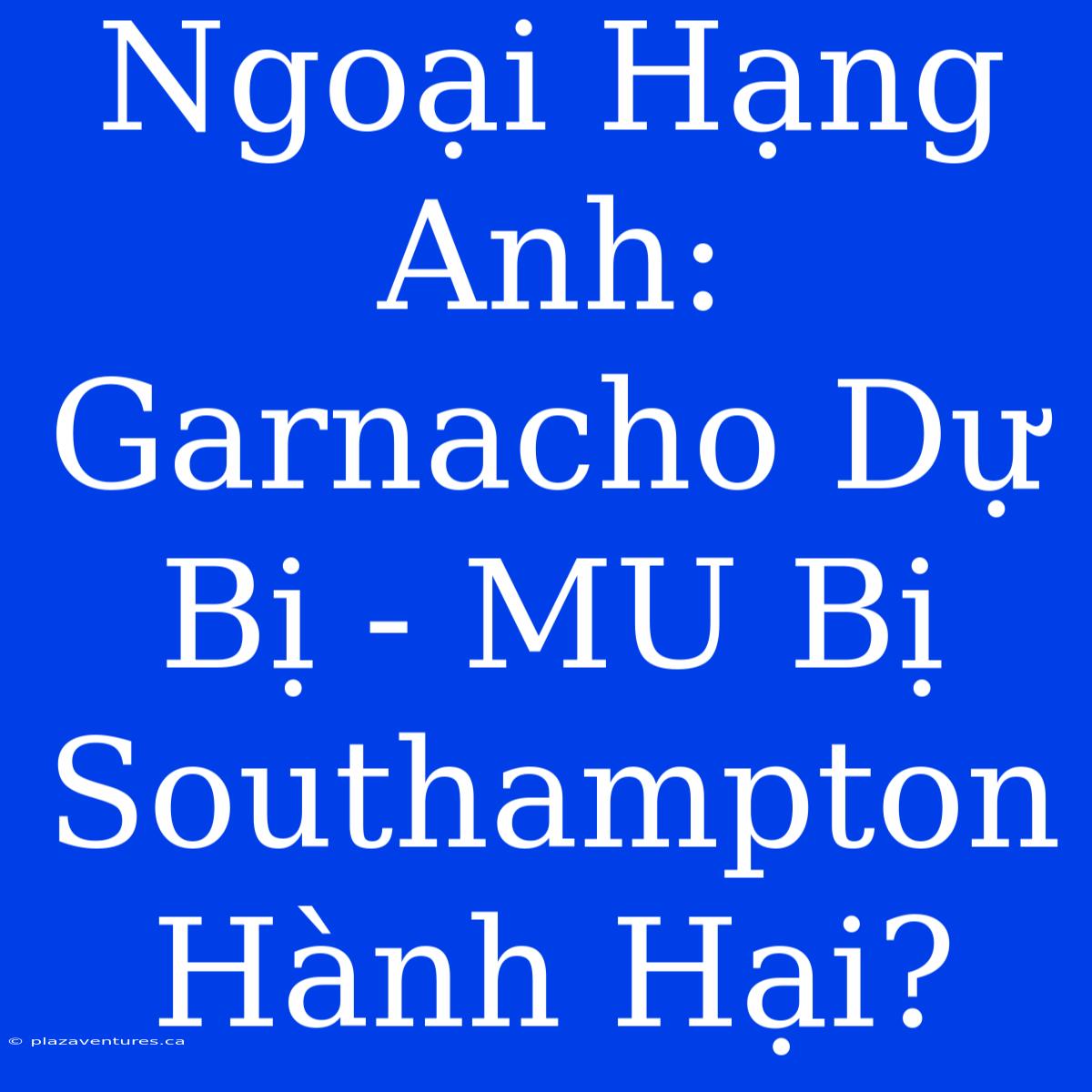 Ngoại Hạng Anh: Garnacho Dự Bị - MU Bị Southampton Hành Hại?

© plazaventures.ca